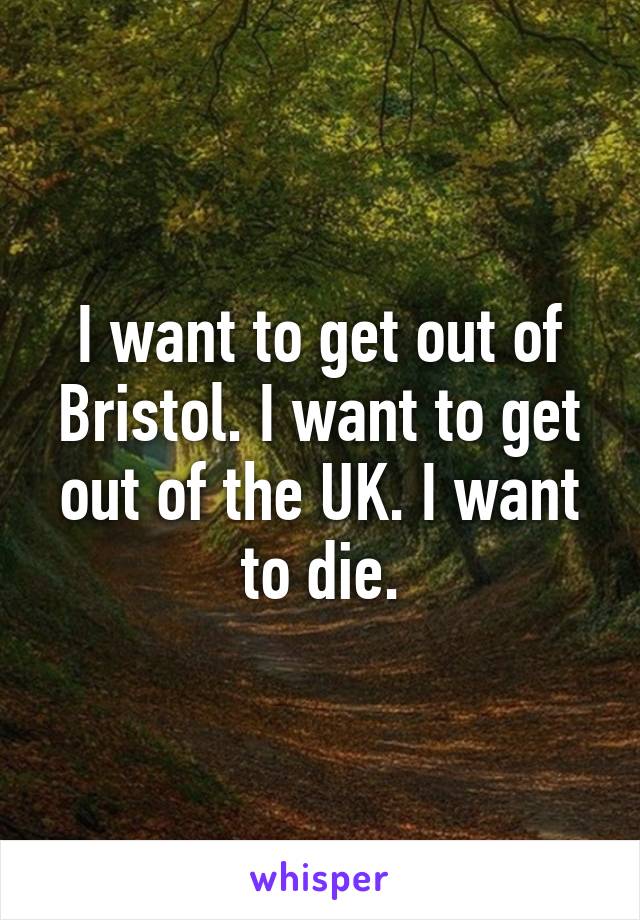 I want to get out of Bristol. I want to get out of the UK. I want to die.

whisper